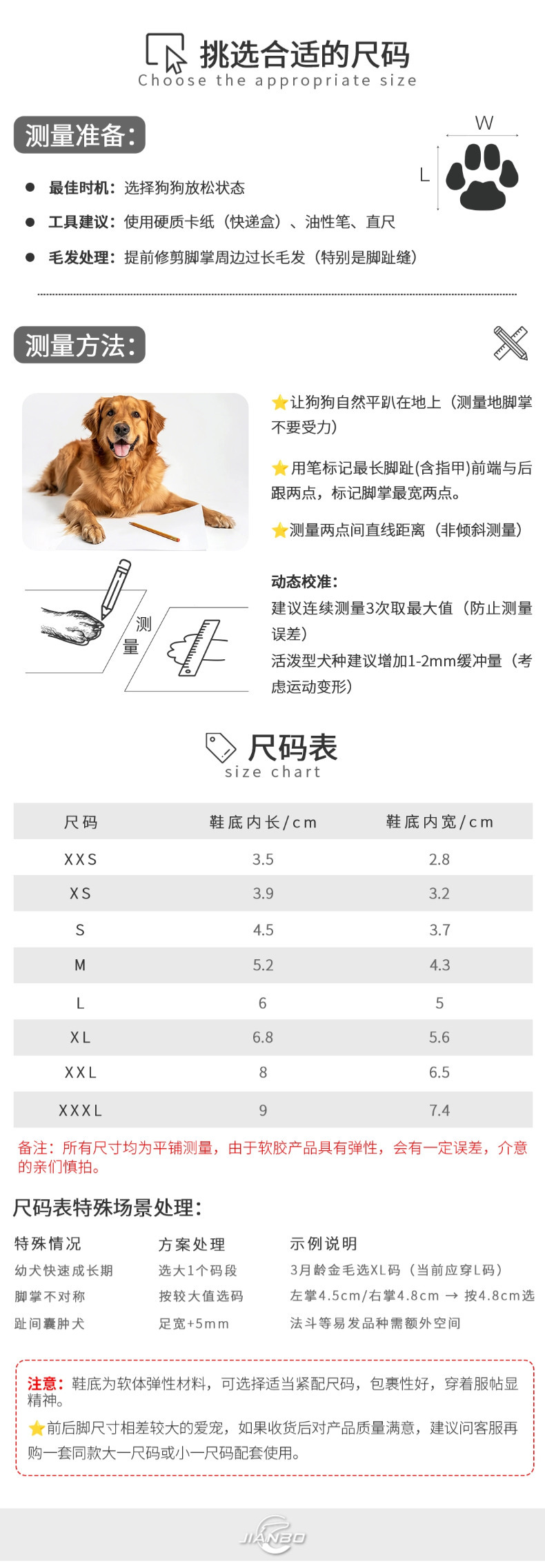 挑选合适的尺码
Choose the appropriate size

测量准备：

W
L

● 最佳时机：选择狗狗放松状态
● 工具建议：使用硬质卡纸（快递盒）、油性笔、直尺
● 毛发处理：提前修剪脚掌周边过长毛发（特别是脚趾缝）

测量方法：

⭐让狗狗自然平趴在地上（测量地脚掌不要受力）

⭐用笔标记最长脚趾(含指甲)前端与后跟两点，标记脚掌最宽两点。

⭐测量两点间直线距离（非倾斜测量）

测量

动态校准：
建议连续测量3次取最大值（防止测量误差）
活泼型犬种建议增加1-2mm缓冲量（考虑运动变形）

尺码表
size chart

| 尺码 | 鞋底内长/cm | 鞋底内宽/cm |
|---|---|---|
| XXS | 3.5 | 2.8 |
| XS | 3.9 | 3.2 |
| S | 4.5 | 3.7 |
| M | 5.2 | 4.3 |
| L | 6 | 5 |
| XL | 6.8 | 5.6 |
| XXL | 8 | 6.5 |
| XXXL | 9 | 7.4 |

备注：所有尺寸均为平铺测量，由于软胶产品具有弹性，会有一定误差，介意的亲们慎拍。

尺码表特殊场景处理：

| 特殊情况 | 方案处理 | 示例说明 |
|---|---|---|
| 幼犬快速成长期 | 选大1个码段 | 3月龄金毛选XL码（当前应穿L码） |
| 脚掌不对称 | 按较大值选码 | 左掌4.5cm/右掌4.8cm → 按4.8cm选 |
| 趾间囊肿犬 | 足宽+5mm | 法斗等易发品种需额外空间 |

注意：鞋底为软体弹性材料，可选择适当紧配尺码，包裹性好，穿着服帖显精神。
⭐前后脚尺寸相差较大的爱宠，如果收货后对产品质量满意，建议问客服再购一套同款大一尺码或小一尺码配套使用。

JIANBO